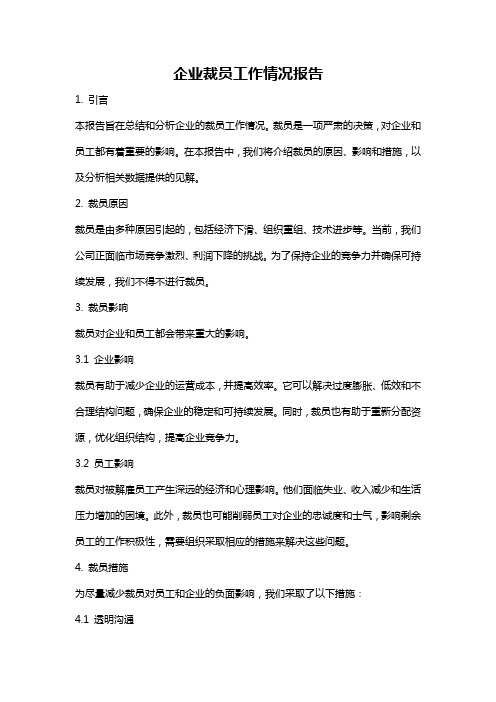 企业裁员工作情况报告

1. 引言

本报告旨在总结和分析企业的裁员工作情况。裁员是一项严肃的决策，对企业和员工都有着重要的影响。在本报告中，我们将介绍裁员的原因、影响和措施，以及分析相关数据提供的见解。

2. 裁员原因

裁员是由多种原因引起的，包括经济下滑、组织重组、技术进步等。当前，我们公司正面临市场竞争激烈、利润下降的挑战。为了保持企业的竞争力并确保可持续发展，我们不得不进行裁员。

3. 裁员影响

裁员对企业和员工都会带来重大的影响。

3.1 企业影响

裁员有助于减少企业的运营成本，并提高效率。它可以解决过度膨胀、低效和不合理结构问题，确保企业的稳定和可持续发展。同时，裁员也有助于重新分配资源，优化组织结构，提高企业竞争力。

3.2 员工影响

裁员对被解雇员工产生深远的经济和心理影响。他们面临失业、收入减少和生活压力增加的困境。此外，裁员也可能削弱员工对企业的忠诚度和士气，影响剩余员工的工作积极性，需要组织采取相应的措施来解决这些问题。

4. 裁员措施

为尽量减少裁员对员工和企业的负面影响，我们采取了以下措施：

4.1 透明沟通